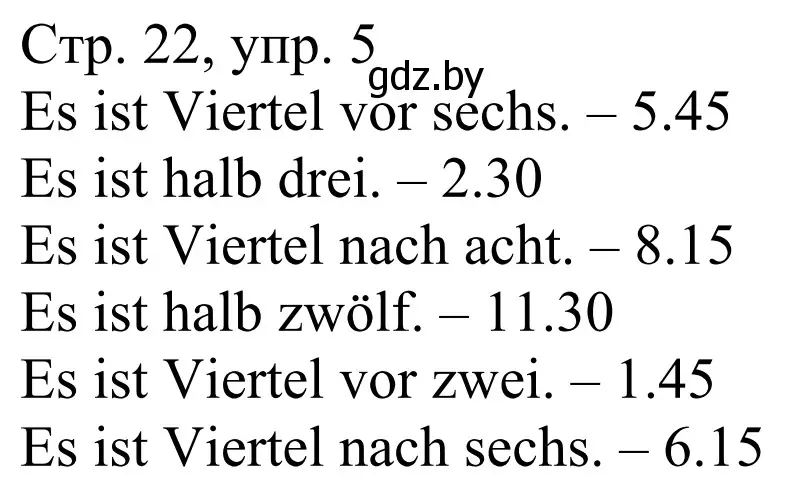 Стр. 22, упр. 5
gdz.by
Es ist Viertel vor sechs. – 5.45
Es ist halb drei. – 2.30
Es ist Viertel nach acht. – 8.15
Es ist halb zwölf. – 11.30
Es ist Viertel vor zwei. – 1.45
Es ist Viertel nach sechs. – 6.15